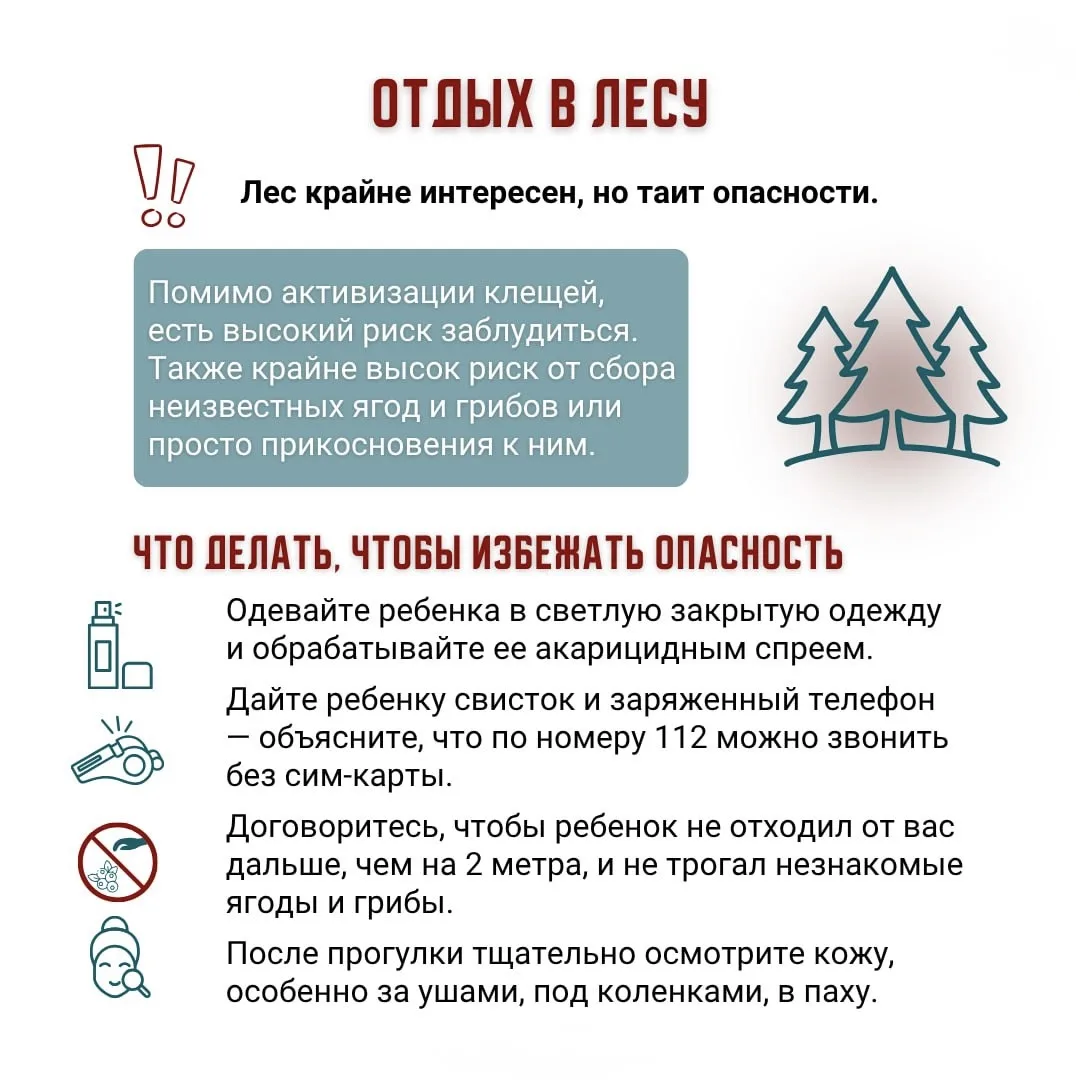 ОТДЫХ В ЛЕСУ

Лес крайне интересен, но таит опасности.

Помимо активизации клещей, есть высокий риск заблудиться. Также крайне высок риск от сбора неизвестных ягод и грибов или просто прикосновения к ним.

ЧТО ДЕЛАТЬ, ЧТОБЫ ИЗБЕЖАТЬ ОПАСНОСТЬ

Одевайте ребенка в светлую закрытую одежду и обрабатывайте ее акарицидным спреем.

Дайте ребенку свисток и заряженный телефон — объясните, что по номеру 112 можно звонить без сим-карты.

Договоритесь, чтобы ребенок не отходил от вас дальше, чем на 2 метра, и не трогал незнакомые ягоды и грибы.

После прогулки тщательно осмотрите кожу, особенно за ушами, под коленками, в паху.